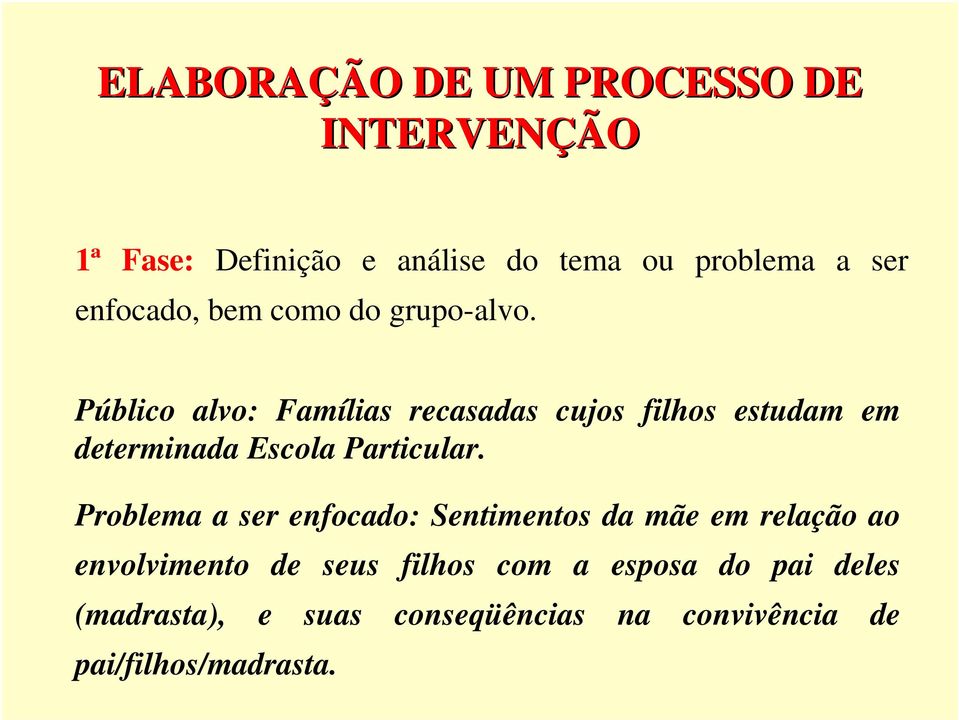 ELABORAÇÃO DE UM PROCESSO DE INTERVENÇÃO

1ª Fase: Definição e análise do tema ou problema a ser enfocado, bem como do grupo-alvo.

Público alvo: Famílias recasadas cujos filhos estudam em determinada Escola Particular.

Problema a ser enfocado: Sentimentos da mãe em relação ao envolvimento de seus filhos com a esposa do pai deles (madrasta), e suas conseqüências na convivência de pai/filhos/madrasta.